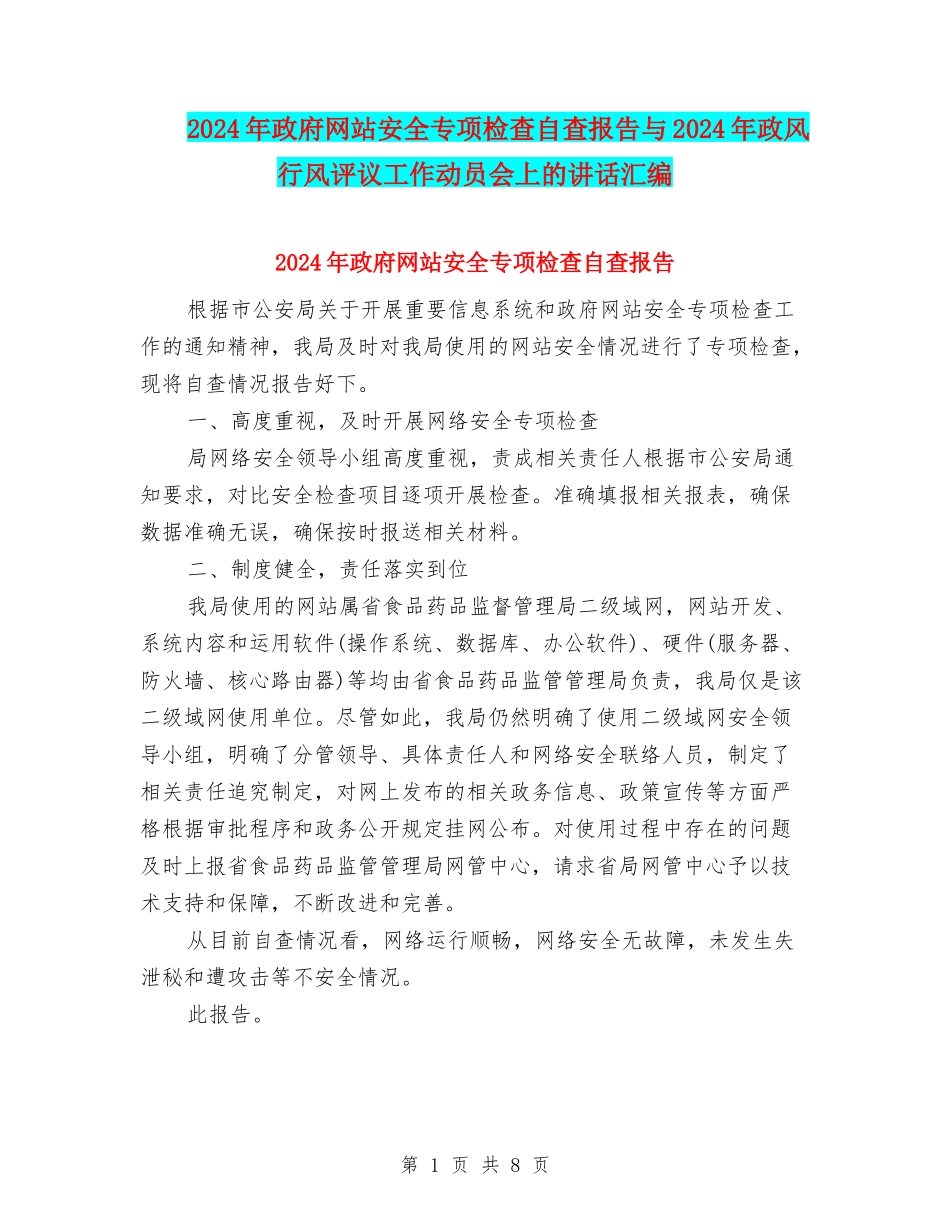 2024年政府网站安全专项检查自查报告与2024年政风行风评议工作动员会上的讲话汇编

2024年政府网站安全专项检查自查报告

根据市公安局关于开展重要信息系统和政府网站安全专项检查工作的通知精神，我局及时对我局使用的网站安全情况进行了专项检查，现将自查情况报告好下。

一、高度重视，及时开展网络安全专项检查

局网络安全领导小组高度重视，责成相关责任人根据市公安局通知要求，对比安全检查项目逐项开展检查。准确填报相关报表，确保数据准确无误，确保按时报送相关材料。

二、制度健全，责任落实到位

我局使用的网站属省食品药品监督管理局二级域网，网站开发、系统内容和运用软件(操作系统、数据库、办公软件)、硬件(服务器、防火墙、核心路由器)等均由省食品药品监管管理局负责，我局仅是该二级域网使用单位。尽管如此，我局仍然明确了使用二级域网安全领导小组，明确了分管领导、具体责任人和网络安全联络人员，制定了相关责任追究制定，对网上发布的相关政务信息、政策宣传等方面严格根据审批程序和政务公开规定挂网公布。对使用过程中存在的问题及时上报省食品药品监管管理局网管中心，请求省局网管中心予以技术支持和保障，不断改进和完善。

从目前自查情况看，网络运行顺畅，网络安全无故障，未发生失泄秘和遭攻击等不安全情况。

此报告。

第 1 页 共 8 页